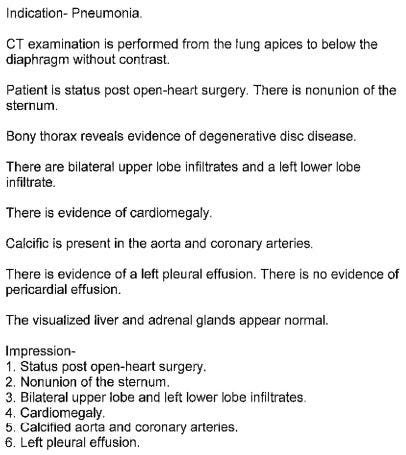 Indication- Pneumonia.

CT examination is performed from the lung apices to below the diaphragm without contrast.

Patient is status post open-heart surgery. There is nonunion of the sternum.

Bony thorax reveals evidence of degenerative disc disease.

There are bilateral upper lobe infiltrates and a left lower lobe infiltrate.

There is evidence of cardiomegaly.

Calcific is present in the aorta and coronary arteries.

There is evidence of a left pleural effusion. There is no evidence of pericardial effusion.

The visualized liver and adrenal glands appear normal.

Impression-
1. Status post open-heart surgery.
2. Nonunion of the sternum.
3. Bilateral upper lobe and left lower lobe infiltrates.
4. Cardiomegaly.
5. Calcified aorta and coronary arteries.
6. Left pleural effusion.